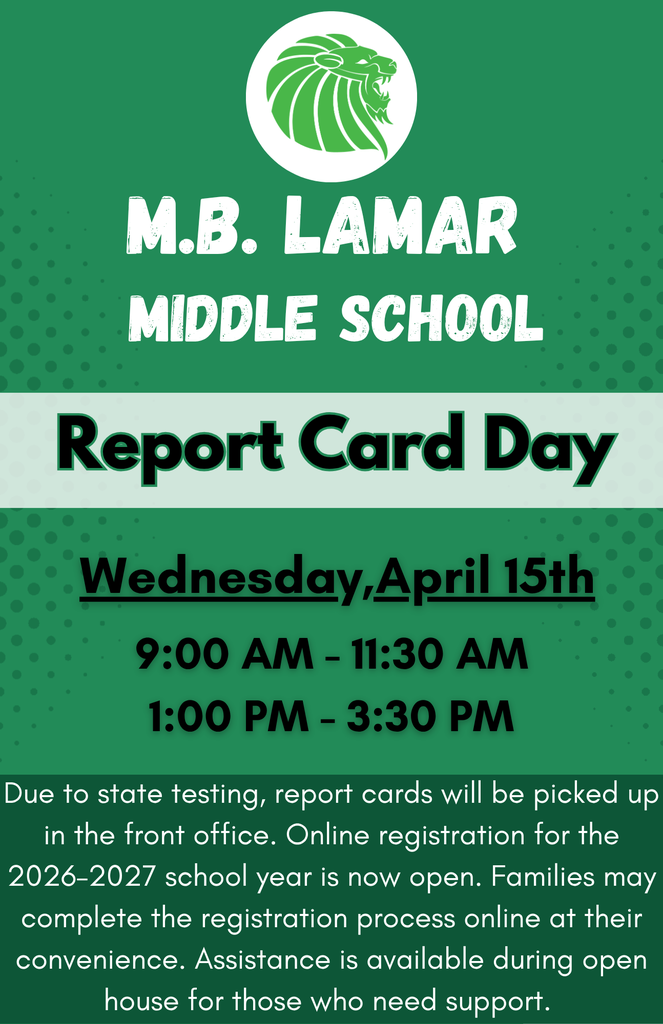 M.B. LAMAR
MIDDLE SCHOOL

Report Card Day

Wednesday,April 15th

9:00 AM - 11:30 AM
1:00 PM - 3:30 PM

Due to state testing, report cards will be picked up in the front office. Online registration for the 2026-2027 school year is now open. Families may complete the registration process online at their convenience. Assistance is available during open house for those who need support.